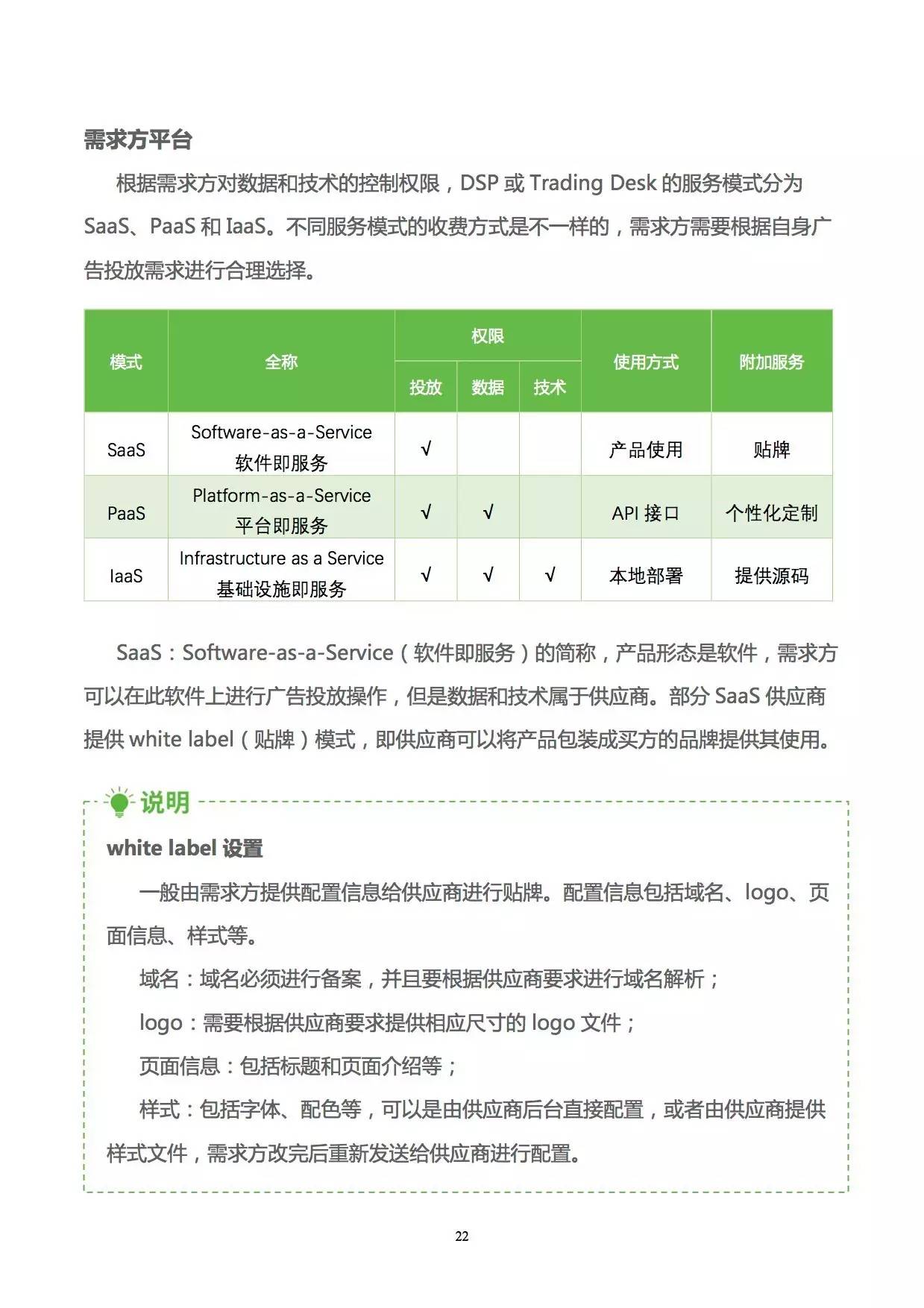 需求方平台

根据需求方对数据和技术的控制权限，DSP 或 Trading Desk 的服务模式分为 SaaS、PaaS 和 IaaS。不同服务模式的收费方式是不一样的，需求方需要根据自身广告投放需求进行合理选择。

| 模式 | 全称 | 权限：投放 | 权限：数据 | 权限：技术 | 使用方式 | 附加服务 |
|---|---|---|---|---|---|---|
| SaaS | Software-as-a-Service 软件即服务 | √ | | | 产品使用 | 贴牌 |
| PaaS | Platform-as-a-Service 平台即服务 | √ | √ | | API 接口 | 个性化定制 |
| IaaS | Infrastructure as a Service 基础设施即服务 | √ | √ | √ | 本地部署 | 提供源码 |

SaaS：Software-as-a-Service（软件即服务）的简称，产品形态是软件，需求方可以在此软件上进行广告投放操作，但是数据和技术属于供应商。部分 SaaS 供应商提供 white label（贴牌）模式，即供应商可以将产品包装成买方的品牌提供其使用。

说明

white label 设置

一般由需求方提供配置信息给供应商进行贴牌。配置信息包括域名、logo、页面信息、样式等。

域名：域名必须进行备案，并且要根据供应商要求进行域名解析；

logo：需要根据供应商要求提供相应尺寸的 logo 文件；

页面信息：包括标题和页面介绍等；

样式：包括字体、配色等，可以是由供应商后台直接配置，或者由供应商提供样式文件，需求方改完后重新发送给供应商进行配置。

22